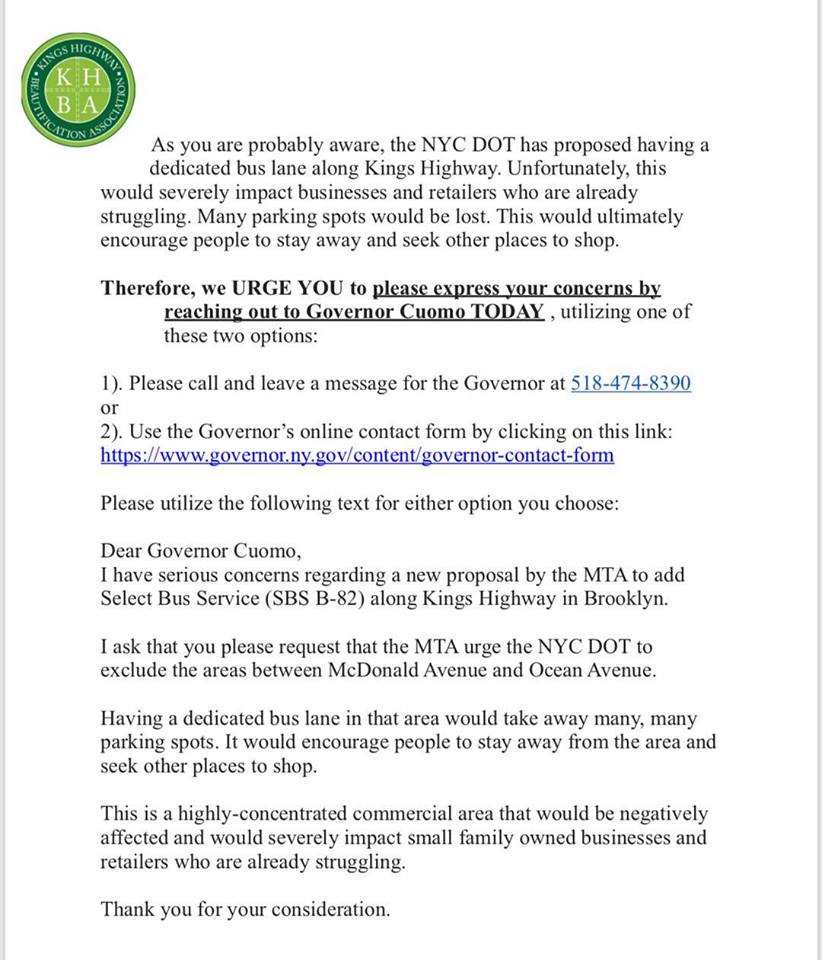 KINGS HIGHWAY BEAUTIFICATION ASSOCIATION
K H
B A

As you are probably aware, the NYC DOT has proposed having a dedicated bus lane along Kings Highway. Unfortunately, this would severely impact businesses and retailers who are already struggling. Many parking spots would be lost. This would ultimately encourage people to stay away and seek other places to shop.

Therefore, we URGE YOU to please express your concerns by reaching out to Governor Cuomo TODAY , utilizing one of these two options:

1). Please call and leave a message for the Governor at 518-474-8390
or
2). Use the Governor's online contact form by clicking on this link:
https://www.governor.ny.gov/content/governor-contact-form

Please utilize the following text for either option you choose:

Dear Governor Cuomo,
I have serious concerns regarding a new proposal by the MTA to add Select Bus Service (SBS B-82) along Kings Highway in Brooklyn.

I ask that you please request that the MTA urge the NYC DOT to exclude the areas between McDonald Avenue and Ocean Avenue.

Having a dedicated bus lane in that area would take away many, many parking spots. It would encourage people to stay away from the area and seek other places to shop.

This is a highly-concentrated commercial area that would be negatively affected and would severely impact small family owned businesses and retailers who are already struggling.

Thank you for your consideration.